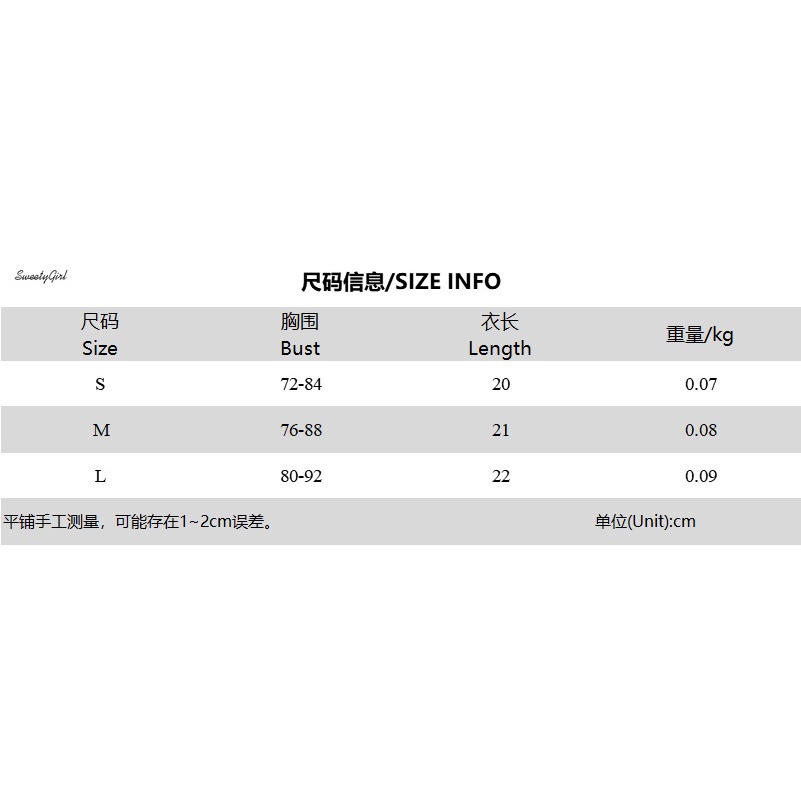 SweetyGirl

尺码信息/SIZE INFO

| 尺码 Size | 胸围 Bust | 衣长 Length | 重量/kg |
|---|---|---|---|
| S | 72-84 | 20 | 0.07 |
| M | 76-88 | 21 | 0.08 |
| L | 80-92 | 22 | 0.09 |

平铺手工测量，可能存在1~2cm误差。 单位(Unit):cm